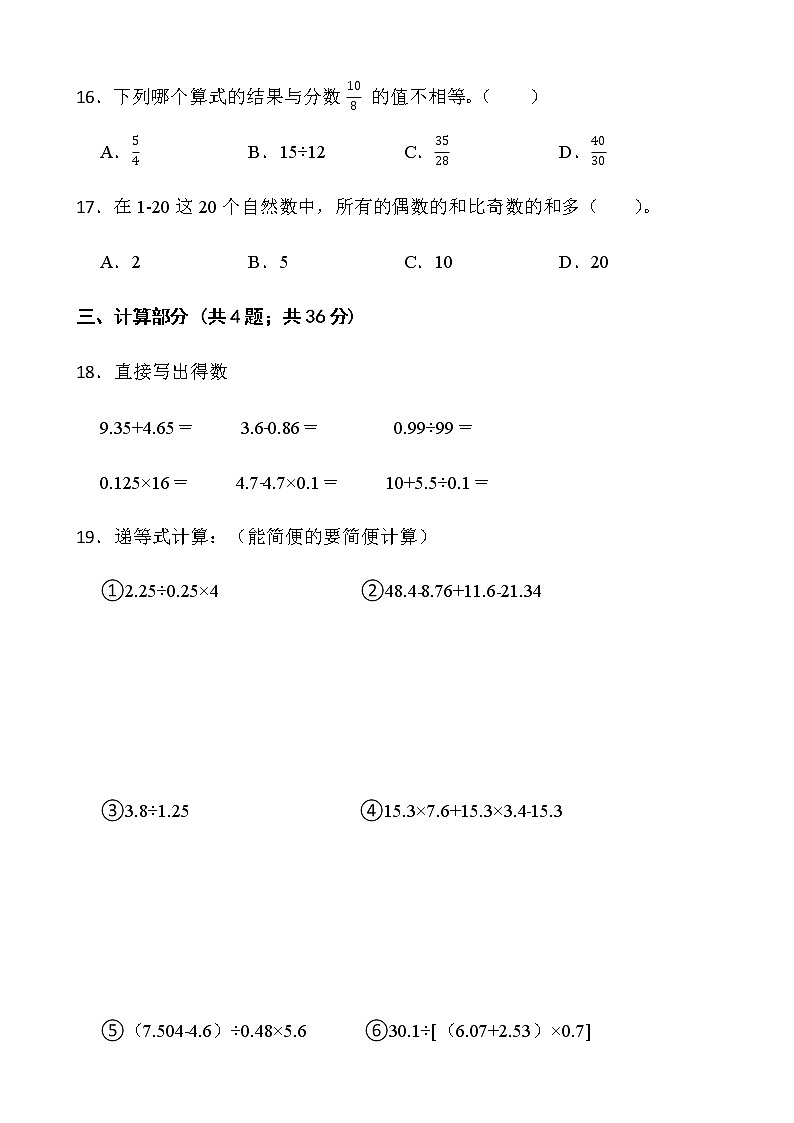 16．下列哪个算式的结果与分数 $\frac{10}{8}$ 的值不相等。（　　）

A．$\frac{5}{4}$　　B．15÷12　　C．$\frac{35}{28}$　　D．$\frac{40}{30}$

17．在 1-20 这 20 个自然数中，所有的偶数的和比奇数的和多（　　）。

A．2　　B．5　　C．10　　D．20

三、计算部分（共 4 题；共 36 分）

18．直接写出得数

9.35+4.65＝　　3.6-0.86＝　　0.99÷99＝

0.125×16＝　　4.7-4.7×0.1＝　　10+5.5÷0.1＝

19．递等式计算：（能简便的要简便计算）

①2.25÷0.25×4　　②48.4-8.76+11.6-21.34

③3.8÷1.25　　④15.3×7.6+15.3×3.4-15.3

⑤（7.504-4.6）÷0.48×5.6　　⑥30.1÷[（6.07+2.53）×0.7]